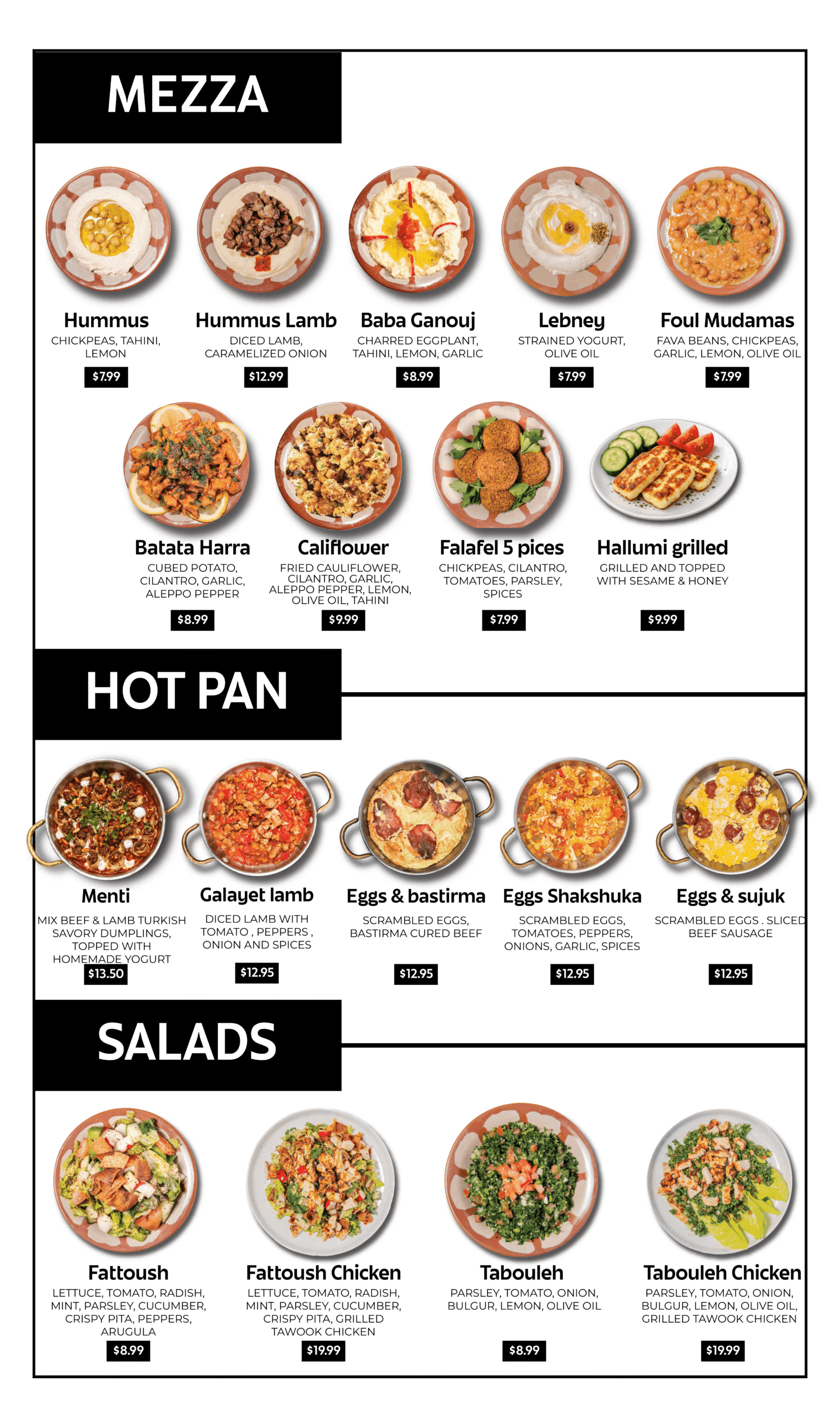 MEZZA

Hummus
CHICKPEAS, TAHINI, LEMON
$7.99

Hummus Lamb
DICED LAMB, CARAMELIZED ONION
$12.99

Baba Ganouj
CHARRED EGGPLANT, TAHINI, LEMON, GARLIC
$8.99

Lebney
STRAINED YOGURT, OLIVE OIL
$7.99

Foul Mudamas
FAVA BEANS, CHICKPEAS, GARLIC, LEMON, OLIVE OIL
$7.99

Batata Harra
CUBED POTATO, CILANTRO, GARLIC, ALEPPO PEPPER
$8.99

Califlower
FRIED CAULIFLOWER, CILANTRO, GARLIC, ALEPPO PEPPER, LEMON, OLIVE OIL, TAHINI
$9.99

Falafel 5 pices
CHICKPEAS, CILANTRO, TOMATOES, PARSLEY, SPICES
$7.99

Hallumi grilled
GRILLED AND TOPPED WITH SESAME & HONEY
$9.99

HOT PAN

Menti
MIX BEEF & LAMB TURKISH SAVORY DUMPLINGS, TOPPED WITH HOMEMADE YOGURT
$13.50

Galayet lamb
DICED LAMB WITH TOMATO , PEPPERS , ONION AND SPICES
$12.95

Eggs & bastirma
SCRAMBLED EGGS, BASTIRMA CURED BEEF
$12.95

Eggs Shakshuka
SCRAMBLED EGGS, TOMATOES, PEPPERS, ONIONS, GARLIC, SPICES
$12.95

Eggs & sujuk
SCRAMBLED EGGS . SLICED BEEF SAUSAGE
$12.95

SALADS

Fattoush
LETTUCE, TOMATO, RADISH, MINT, PARSLEY, CUCUMBER, CRISPY PITA, PEPPERS, ARUGULA
$8.99

Fattoush Chicken
LETTUCE, TOMATO, RADISH, MINT, PARSLEY, CUCUMBER, CRISPY PITA, GRILLED TAWOOK CHICKEN
$19.99

Tabouleh
PARSLEY, TOMATO, ONION, BULGUR, LEMON, OLIVE OIL
$8.99

Tabouleh Chicken
PARSLEY, TOMATO, ONION, BULGUR, LEMON, OLIVE OIL, GRILLED TAWOOK CHICKEN
$19.99